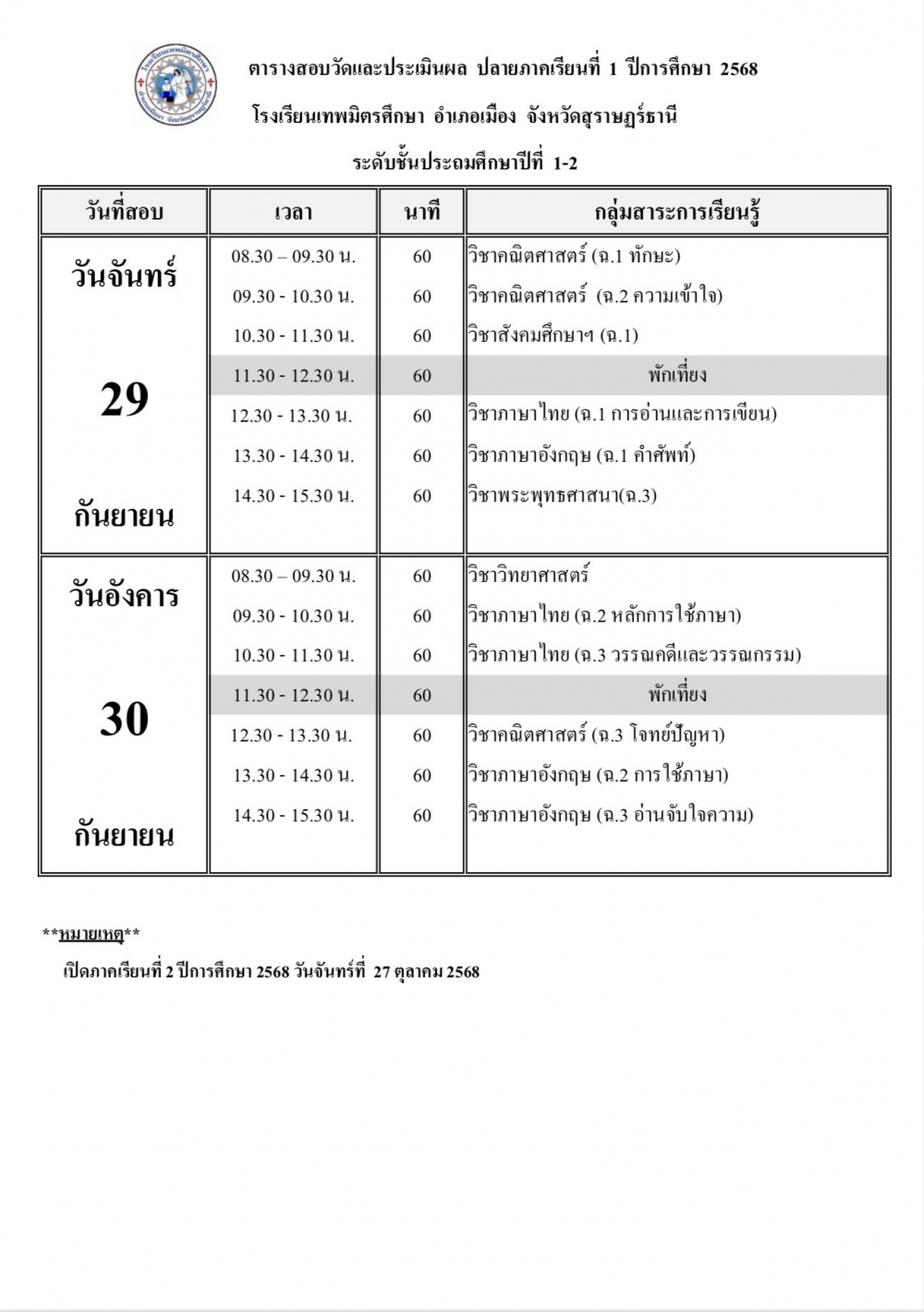 ตารางสอบวัดและประเมินผล ปลายภาคเรียนที่ 1 ปีการศึกษา 2568

โรงเรียนเทพมิตรศึกษา อำเภอเมือง จังหวัดสุราษฎร์ธานี

ระดับชั้นประถมศึกษาปีที่ 1-2

| วันที่สอบ | เวลา | นาที | กลุ่มสาระการเรียนรู้ |
|---|---|---|---|
| วันจันทร์ 29 กันยายน | 08.30 – 09.30 น. | 60 | วิชาคณิตศาสตร์ (ฉ.1 ทักษะ) |
| | 09.30 - 10.30 น. | 60 | วิชาคณิตศาสตร์ (ฉ.2 ความเข้าใจ) |
| | 10.30 - 11.30 น. | 60 | วิชาสังคมศึกษาฯ (ฉ.1) |
| | 11.30 - 12.30 น. | 60 | พักเที่ยง |
| | 12.30 - 13.30 น. | 60 | วิชาภาษาไทย (ฉ.1 การอ่านและการเขียน) |
| | 13.30 - 14.30 น. | 60 | วิชาภาษาอังกฤษ (ฉ.1 คำศัพท์) |
| | 14.30 - 15.30 น. | 60 | วิชาพระพุทธศาสนา(ฉ.3) |
| วันอังคาร 30 กันยายน | 08.30 – 09.30 น. | 60 | วิชาวิทยาศาสตร์ |
| | 09.30 - 10.30 น. | 60 | วิชาภาษาไทย (ฉ.2 หลักการใช้ภาษา) |
| | 10.30 - 11.30 น. | 60 | วิชาภาษาไทย (ฉ.3 วรรณคดีและวรรณกรรม) |
| | 11.30 - 12.30 น. | 60 | พักเที่ยง |
| | 12.30 - 13.30 น. | 60 | วิชาคณิตศาสตร์ (ฉ.3 โจทย์ปัญหา) |
| | 13.30 - 14.30 น. | 60 | วิชาภาษาอังกฤษ (ฉ.2 การใช้ภาษา) |
| | 14.30 - 15.30 น. | 60 | วิชาภาษาอังกฤษ (ฉ.3 อ่านจับใจความ) |

**หมายเหตุ**

เปิดภาคเรียนที่ 2 ปีการศึกษา 2568 วันจันทร์ที่ 27 ตุลาคม 2568